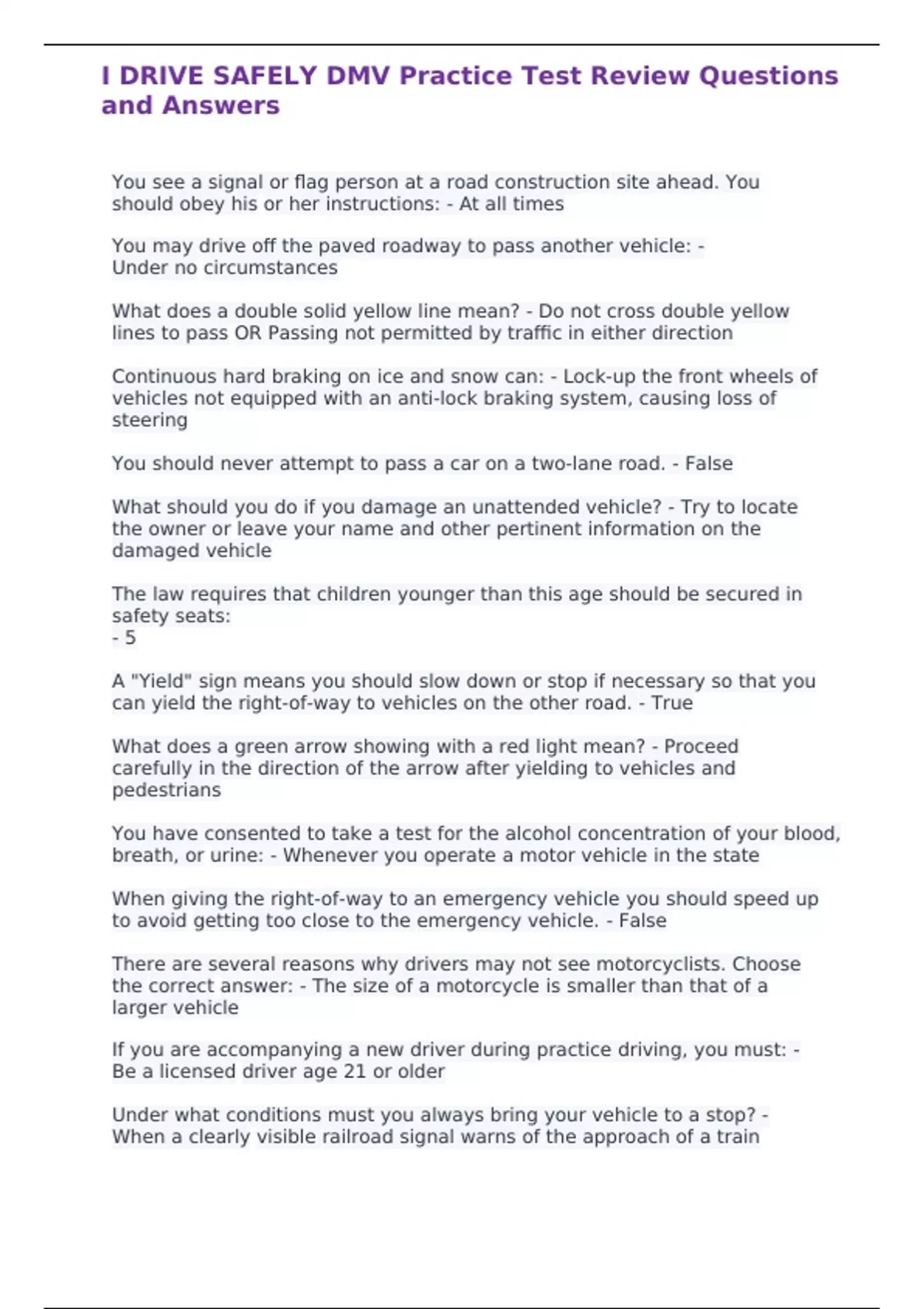 I DRIVE SAFELY DMV Practice Test Review Questions and Answers

You see a signal or flag person at a road construction site ahead. You should obey his or her instructions: - At all times

You may drive off the paved roadway to pass another vehicle: - Under no circumstances

What does a double solid yellow line mean? - Do not cross double yellow lines to pass OR Passing not permitted by traffic in either direction

Continuous hard braking on ice and snow can: - Lock-up the front wheels of vehicles not equipped with an anti-lock braking system, causing loss of steering

You should never attempt to pass a car on a two-lane road. - False

What should you do if you damage an unattended vehicle? - Try to locate the owner or leave your name and other pertinent information on the damaged vehicle

The law requires that children younger than this age should be secured in safety seats:
- 5

A "Yield" sign means you should slow down or stop if necessary so that you can yield the right-of-way to vehicles on the other road. - True

What does a green arrow showing with a red light mean? - Proceed carefully in the direction of the arrow after yielding to vehicles and pedestrians

You have consented to take a test for the alcohol concentration of your blood, breath, or urine: - Whenever you operate a motor vehicle in the state

When giving the right-of-way to an emergency vehicle you should speed up to avoid getting too close to the emergency vehicle. - False

There are several reasons why drivers may not see motorcyclists. Choose the correct answer: - The size of a motorcycle is smaller than that of a larger vehicle

If you are accompanying a new driver during practice driving, you must: - Be a licensed driver age 21 or older

Under what conditions must you always bring your vehicle to a stop? - When a clearly visible railroad signal warns of the approach of a train